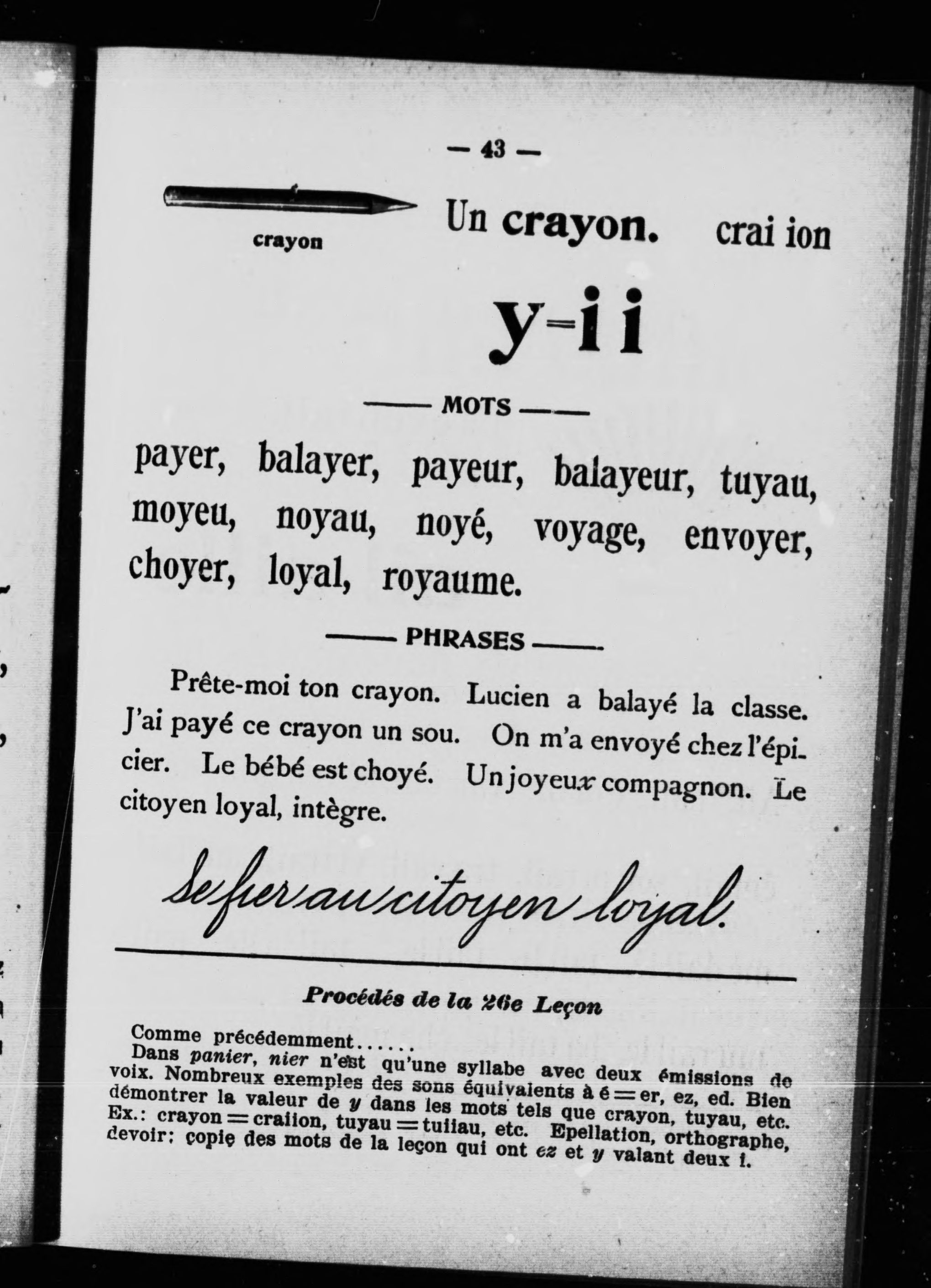 — 43 —

crayon

Un crayon. crai ion

y=i i

MOTS

payer, balayer, payeur, balayeur, tuyau, moyeu, noyau, noyé, voyage, envoyer, choyer, loyal, royaume.

PHRASES

Prête-moi ton crayon. Lucien a balayé la classe. J'ai payé ce crayon un sou. On m'a envoyé chez l'épicier. Le bébé est choyé. Un joyeux compagnon. Le citoyen loyal, intègre.

Se fier au citoyen loyal.

Procédés de la 26e Leçon

Comme précédemment......
Dans panier, nier n'est qu'une syllabe avec deux émissions de voix. Nombreux exemples des sons équivalents à é = er, ez, ed. Bien démontrer la valeur de y dans les mots tels que crayon, tuyau, etc. Ex.: crayon = craiion, tuyau = tuiiau, etc. Epellation, orthographe, devoir; copie des mots de la leçon qui ont ez et y valant deux i.